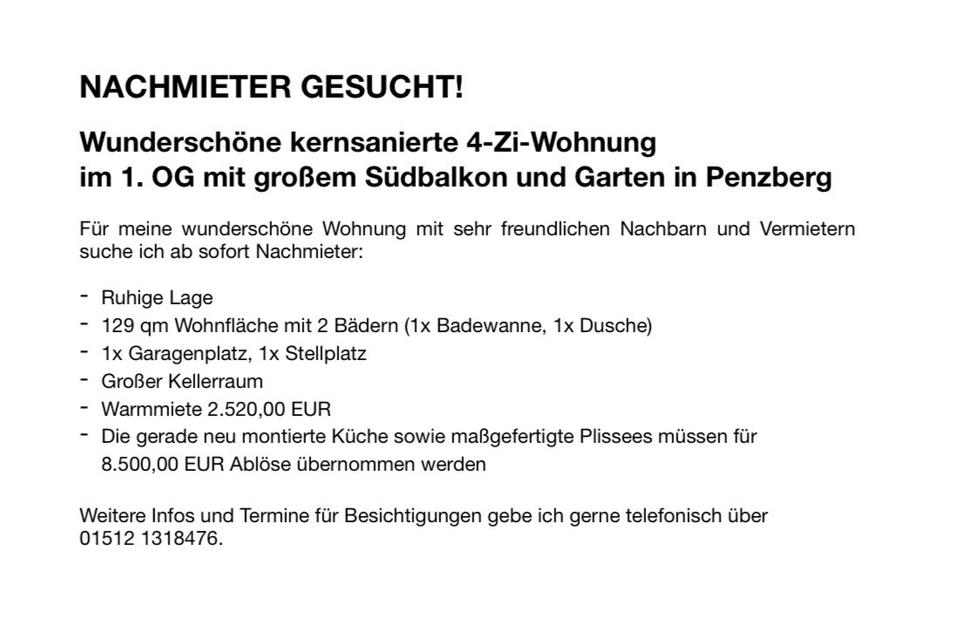 NACHMIETER GESUCHT!

Wunderschöne kernsanierte 4-Zi-Wohnung
im 1. OG mit großem Südbalkon und Garten in Penzberg

Für meine wunderschöne Wohnung mit sehr freundlichen Nachbarn und Vermietern suche ich ab sofort Nachmieter:

- Ruhige Lage
- 129 qm Wohnfläche mit 2 Bädern (1x Badewanne, 1x Dusche)
- 1x Garagenplatz, 1x Stellplatz
- Großer Kellerraum
- Warmmiete 2.520,00 EUR
- Die gerade neu montierte Küche sowie maßgefertigte Plissees müssen für 8.500,00 EUR Ablöse übernommen werden

Weitere Infos und Termine für Besichtigungen gebe ich gerne telefonisch über 01512 1318476.